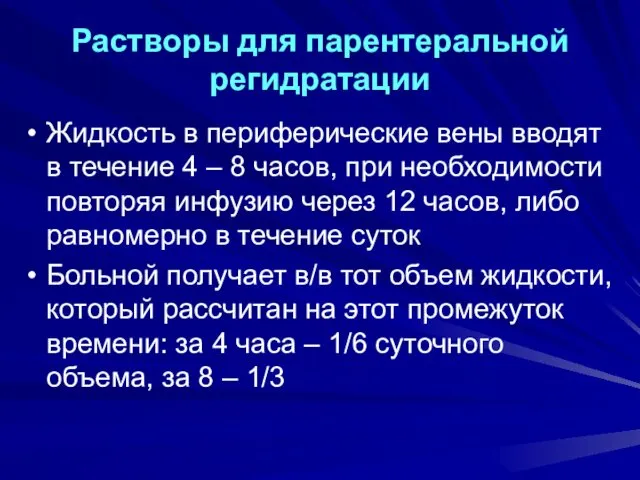 Растворы для парентеральной регидратации

• Жидкость в периферические вены вводят в течение 4 – 8 часов, при необходимости повторяя инфузию через 12 часов, либо равномерно в течение суток

• Больной получает в/в тот объем жидкости, который рассчитан на этот промежуток времени: за 4 часа – 1/6 суточного объема, за 8 – 1/3